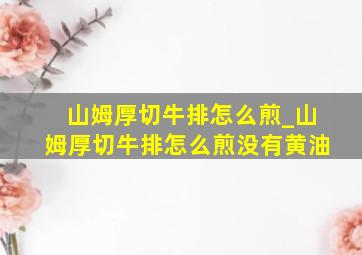 山姆厚切牛排怎么煎_山姆厚切牛排怎么煎没有黄油